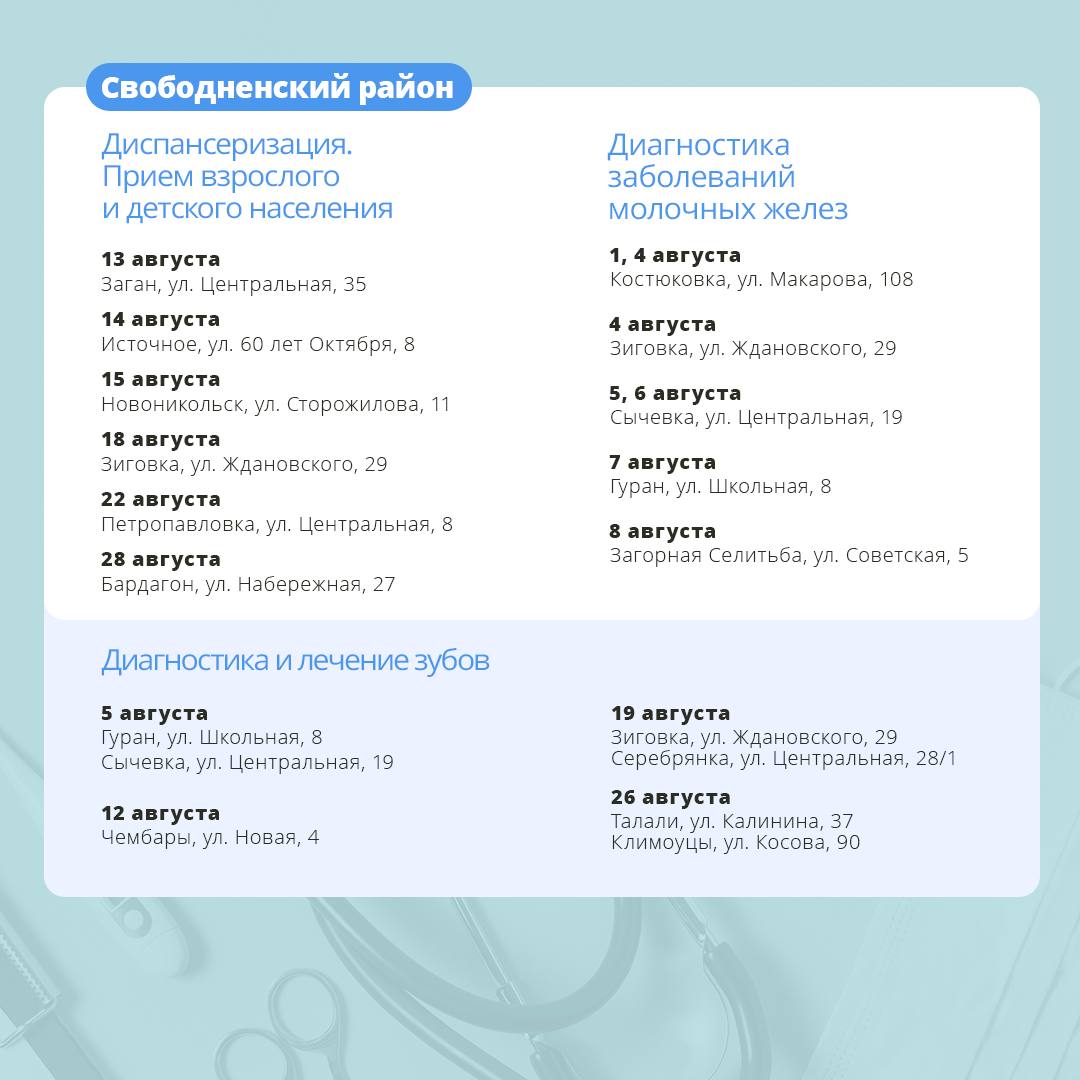 Свободненский район

Диспансеризация. Прием взрослого и детского населения

**13 августа**
Заган, ул. Центральная, 35

**14 августа**
Источное, ул. 60 лет Октября, 8

**15 августа**
Новоникольск, ул. Сторожилова, 11

**18 августа**
Зиговка, ул. Ждановского, 29

**22 августа**
Петропавловка, ул. Центральная, 8

**28 августа**
Бардагон, ул. Набережная, 27

Диагностика заболеваний молочных желез

**1, 4 августа**
Костюковка, ул. Макарова, 108

**4 августа**
Зиговка, ул. Ждановского, 29

**5, 6 августа**
Сычевка, ул. Центральная, 19

**7 августа**
Гуран, ул. Школьная, 8

**8 августа**
Загорная Селитьба, ул. Советская, 5

Диагностика и лечение зубов

**5 августа**
Гуран, ул. Школьная, 8
Сычевка, ул. Центральная, 19

**12 августа**
Чембары, ул. Новая, 4

**19 августа**
Зиговка, ул. Ждановского, 29
Серебрянка, ул. Центральная, 28/1

**26 августа**
Талали, ул. Калинина, 37
Климоуцы, ул. Косова, 90